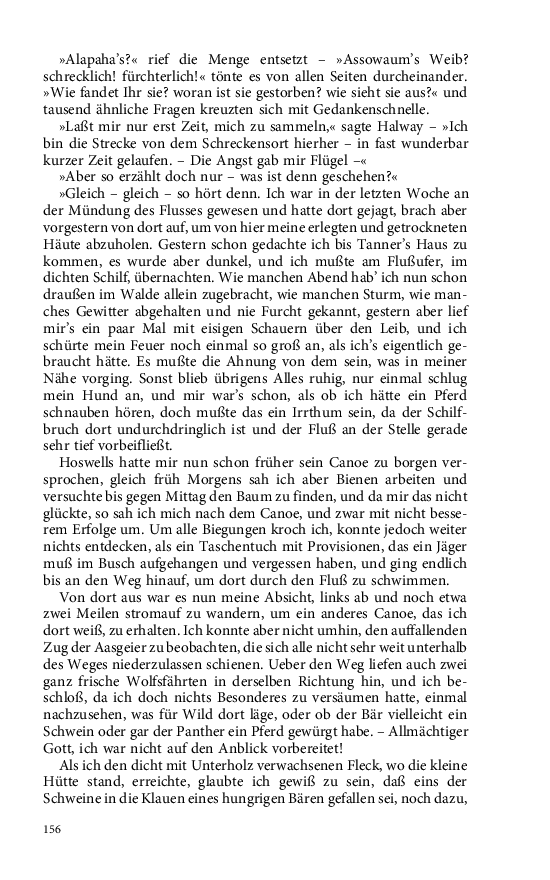 »Alapaha's?« rief die Menge entsetzt – »Assowaum's Weib? schrecklich! fürchterlich!« tönte es von allen Seiten durcheinander. »Wie fandet Ihr sie? woran ist sie gestorben? wie sieht sie aus?« und tausend ähnliche Fragen kreuzten sich mit Gedankenschnelle.

»Laßt mir nur erst Zeit, mich zu sammeln,« sagte Halway – »Ich bin die Strecke von dem Schreckensort hierher – in fast wunderbar kurzer Zeit gelaufen. – Die Angst gab mir Flügel –«

»Aber so erzählt doch nur – was ist denn geschehen?«

»Gleich – gleich – so hört denn. Ich war in der letzten Woche an der Mündung des Flusses gewesen und hatte dort gejagt, brach aber vorgestern von dort auf, um von hier meine erlegten und getrockneten Häute abzuholen. Gestern schon gedachte ich bis Tanner's Haus zu kommen, es wurde aber dunkel, und ich mußte am Flußufer, im dichten Schilf, übernachten. Wie manchen Abend hab' ich nun schon draußen im Walde allein zugebracht, wie manchen Sturm, wie manches Gewitter abgehalten und nie Furcht gekannt, gestern aber lief mir's ein paar Mal mit eisigen Schauern über den Leib, und ich schürte mein Feuer noch einmal so groß an, als ich's eigentlich gebraucht hätte. Es mußte die Ahnung von dem sein, was in meiner Nähe vorging. Sonst blieb übrigens Alles ruhig, nur einmal schlug mein Hund an, und mir war's schon, als ob ich hätte ein Pferd schnauben hören, doch mußte das ein Irrthum sein, da der Schilfbruch dort undurchdringlich ist und der Fluß an der Stelle gerade sehr tief vorbeifließt.

Hoswells hatte mir nun schon früher sein Canoe zu borgen versprochen, gleich früh Morgens sah ich aber Bienen arbeiten und versuchte bis gegen Mittag den Baum zu finden, und da mir das nicht glückte, so sah ich mich nach dem Canoe, und zwar mit nicht besserem Erfolge um. Um alle Biegungen kroch ich, konnte jedoch weiter nichts entdecken, als ein Taschentuch mit Provisionen, das ein Jäger muß im Busch aufgehangen und vergessen haben, und ging endlich bis an den Weg hinauf, um dort durch den Fluß zu schwimmen.

Von dort aus war es nun meine Absicht, links ab und noch etwa zwei Meilen stromauf zu wandern, um ein anderes Canoe, das ich dort weiß, zu erhalten. Ich konnte aber nicht umhin, den auffallenden Zug der Aasgeier zu beobachten, die sich alle nicht sehr weit unterhalb des Weges niederzulassen schienen. Ueber den Weg liefen auch zwei ganz frische Wolfsfährten in derselben Richtung hin, und ich beschloß, da ich doch nichts Besonderes zu versäumen hatte, einmal nachzusehen, was für Wild dort läge, oder ob der Bär vielleicht ein Schwein oder gar der Panther ein Pferd gewürgt habe. – Allmächtiger Gott, ich war nicht auf den Anblick vorbereitet!

Als ich den dicht mit Unterholz verwachsenen Fleck, wo die kleine Hütte stand, erreichte, glaubte ich gewiß zu sein, daß eins der Schweine in die Klauen eines hungrigen Bären gefallen sei, noch dazu,

156